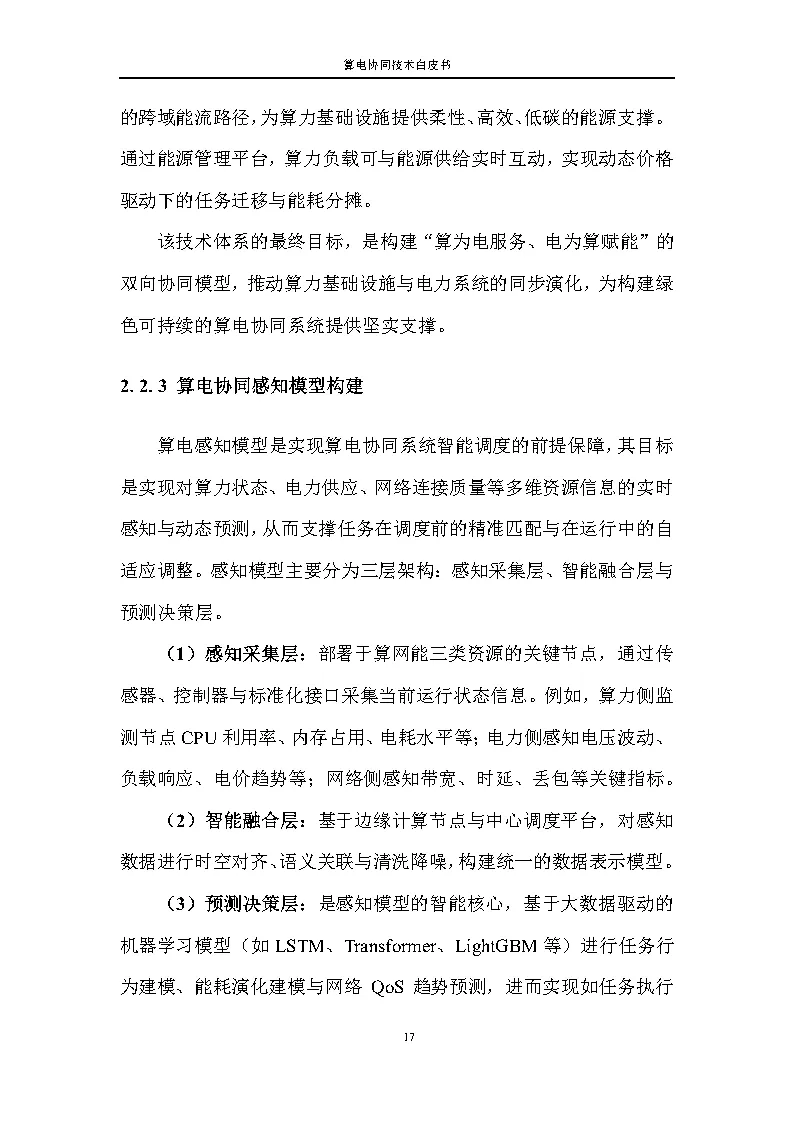 算电协同技术白皮书

的跨域能流路径，为算力基础设施提供柔性、高效、低碳的能源支撑。通过能源管理平台，算力负载可与能源供给实时互动，实现动态价格驱动下的任务迁移与能耗分摊。

该技术体系的最终目标，是构建“算为电服务、电为算赋能”的双向协同模型，推动算力基础设施与电力系统的同步演化，为构建绿色可持续的算电协同系统提供坚实支撑。

2.2.3 算电协同感知模型构建

算电感知模型是实现算电协同系统智能调度的前提保障，其目标是实现对算力状态、电力供应、网络连接质量等多维资源信息的实时感知与动态预测，从而支撑任务在调度前的精准匹配与在运行中的自适应调整。感知模型主要分为三层架构：感知采集层、智能融合层与预测决策层。

（1）感知采集层：部署于算网能三类资源的关键节点，通过传感器、控制器与标准化接口采集当前运行状态信息。例如，算力侧监测节点 CPU 利用率、内存占用、电耗水平等；电力侧感知电压波动、负载响应、电价趋势等；网络侧感知带宽、时延、丢包等关键指标。

（2）智能融合层：基于边缘计算节点与中心调度平台，对感知数据进行时空对齐、语义关联与清洗降噪，构建统一的数据表示模型。

（3）预测决策层：是感知模型的智能核心，基于大数据驱动的机器学习模型（如 LSTM、Transformer、LightGBM 等）进行任务行为建模、能耗演化建模与网络 QoS 趋势预测，进而实现如任务执行

17